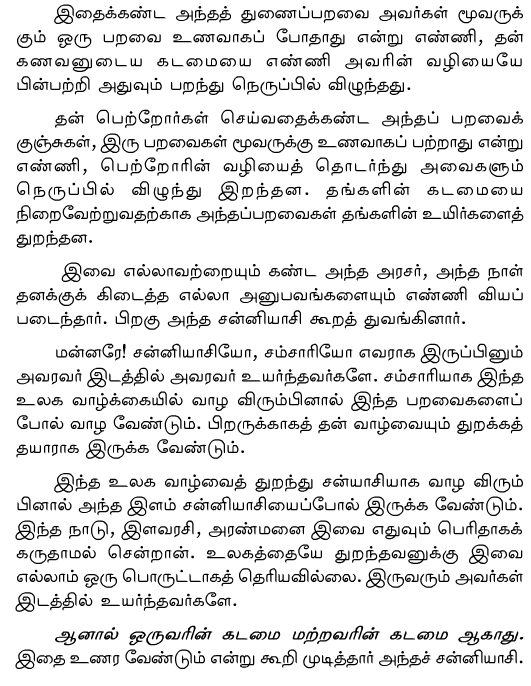 இதைக்கண்ட அந்தத் துணைப்பறவை அவர்கள் மூவருக்கும் ஒரு பறவை உணவாகப் போதாது என்று எண்ணி, தன் கணவனுடைய கடமையை எண்ணி அவரின் வழியையே பின்பற்றி அதுவும் பறந்து நெருப்பில் விழுந்தது.

தன் பெற்றோர்கள் செய்வதைக்கண்ட அந்தப் பறவைக் குஞ்சுகள், இரு பறவைகள் மூவருக்கு உணவாகப் பற்றாது என்று எண்ணி, பெற்றோரின் வழியைத் தொடர்ந்து அவைகளும் நெருப்பில் விழுந்து இறந்தன. தங்களின் கடமையை நிறைவேற்றுவதற்காக அந்தப்பறவைகள் தங்களின் உயிர்களைத் துறந்தன.

இவை எல்லாவற்றையும் கண்ட அந்த அரசர், அந்த நாள் தனக்குக் கிடைத்த எல்லா அனுபவங்களையும் எண்ணி வியப்படைந்தார். பிறகு அந்த சன்னியாசி கூறத் துவங்கினார்.

மன்னரே! சன்னியாசியோ, சம்சாரியோ எவராக இருப்பினும் அவரவர் இடத்தில் அவரவர் உயர்ந்தவர்களே. சம்சாரியாக இந்த உலக வாழ்க்கையில் வாழ விரும்பினால் இந்த பறவைகளைப் போல் வாழ வேண்டும். பிறருக்காகத் தன் வாழ்வையும் துறக்கத் தயாராக இருக்க வேண்டும்.

இந்த உலக வாழ்வைத் துறந்து சன்யாசியாக வாழ விரும்பினால் அந்த இளம் சன்னியாசியைப்போல் இருக்க வேண்டும். இந்த நாடு, இளவரசி, அரண்மனை இவை எதுவும் பெரிதாகக் கருதாமல் சென்றான். உலகத்தையே துறந்தவனுக்கு இவை எல்லாம் ஒரு பொருட்டாகத் தெரியவில்லை. இருவரும் அவர்கள் இடத்தில் உயர்ந்தவர்களே.

ஆனால் ஒருவரின் கடமை மற்றவரின் கடமை ஆகாது. இதை உணர வேண்டும் என்று கூறி முடித்தார் அந்தச் சன்னியாசி.